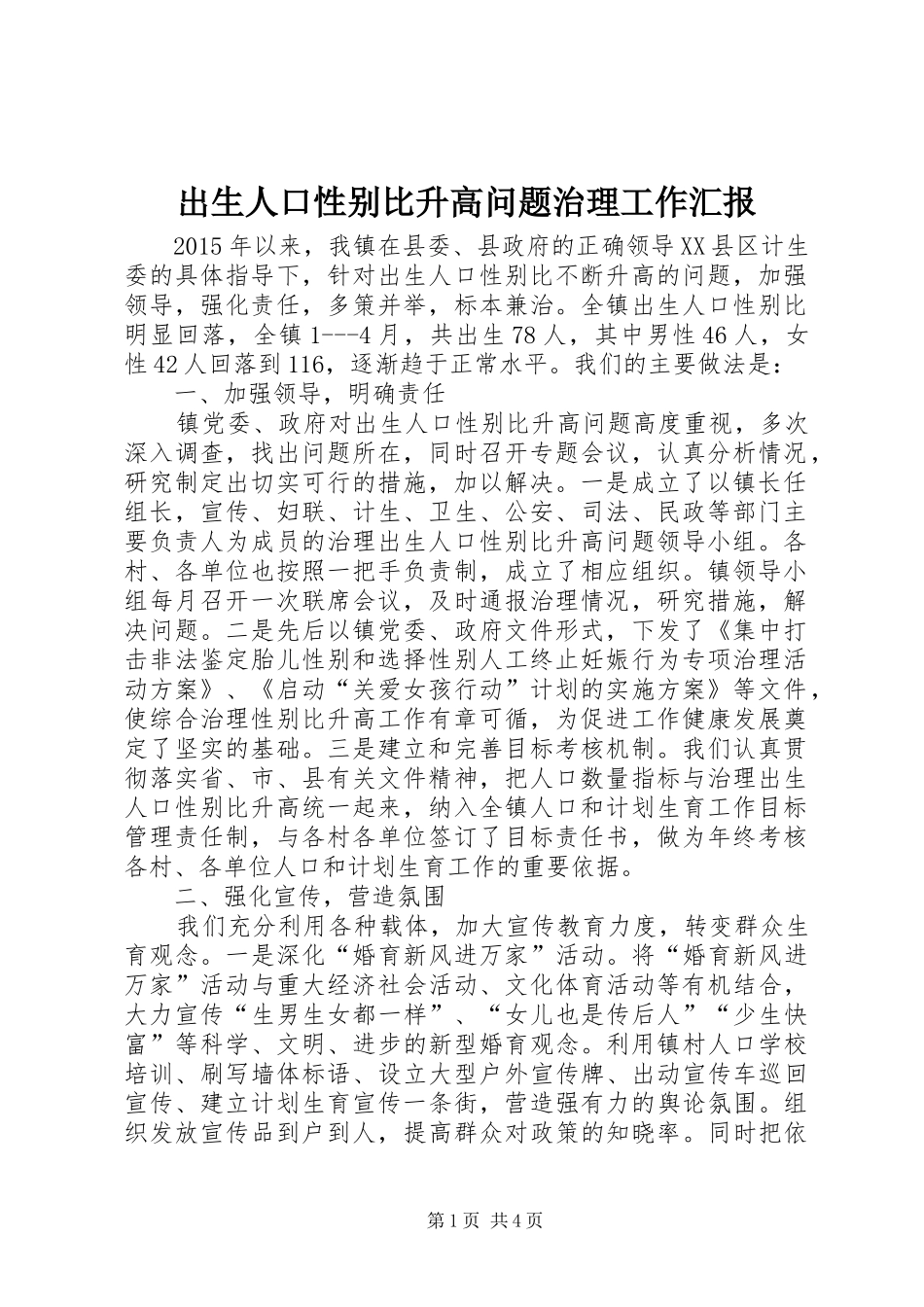 出生人口性别比升高问题治理工作汇报

2015年以来，我镇在县委、县政府的正确领导XX县区计生委的具体指导下，针对出生人口性别比不断升高的问题，加强领导，强化责任，多策并举，标本兼治。全镇出生人口性别比明显回落，全镇1---4月，共出生78人，其中男性46人，女性42人回落到116，逐渐趋于正常水平。我们的主要做法是：

一、加强领导，明确责任

镇党委、政府对出生人口性别比升高问题高度重视，多次深入调查，找出问题所在，同时召开专题会议，认真分析情况，研究制定出切实可行的措施，加以解决。一是成立了以镇长任组长，宣传、妇联、计生、卫生、公安、司法、民政等部门主要负责人为成员的治理出生人口性别比升高问题领导小组。各村、各单位也按照一把手负责制，成立了相应组织。镇领导小组每月召开一次联席会议，及时通报治理情况，研究措施，解决问题。二是先后以镇党委、政府文件形式，下发了《集中打击非法鉴定胎儿性别和选择性别人工终止妊娠行为专项治理活动方案》、《启动“关爱女孩行动”计划的实施方案》等文件，使综合治理性别比升高工作有章可循，为促进工作健康发展奠定了坚实的基础。三是建立和完善目标考核机制。我们认真贯彻落实省、市、县有关文件精神，把人口数量指标与治理出生人口性别比升高统一起来，纳入全镇人口和计划生育工作目标管理责任制，与各村各单位签订了目标责任书，做为年终考核各村、各单位人口和计划生育工作的重要依据。

二、强化宣传，营造氛围

我们充分利用各种载体，加大宣传教育力度，转变群众生育观念。一是深化“婚育新风进万家”活动。将“婚育新风进万家”活动与重大经济社会活动、文化体育活动等有机结合，大力宣传“生男生女都一样”、“女儿也是传后人”“少生快富”等科学、文明、进步的新型婚育观念。利用镇村人口学校培训、刷写墙体标语、设立大型户外宣传牌、出动宣传车巡回宣传、建立计划生育宣传一条街，营造强有力的舆论氛围。组织发放宣传品到户到人，提高群众对政策的知晓率。同时把依

第1页 共4页